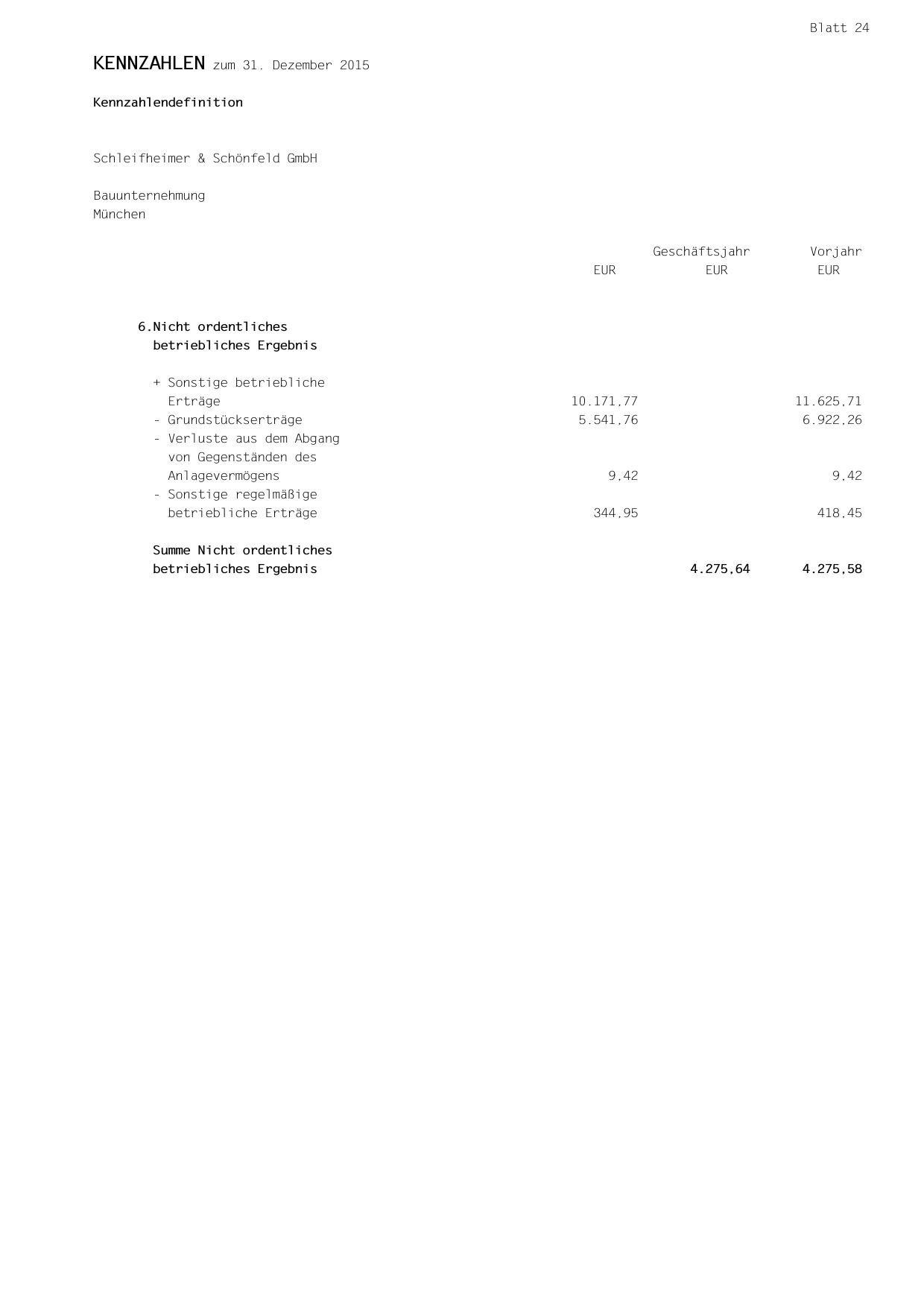 Blatt 24

KENNZAHLEN zum 31. Dezember 2015

Kennzahlendefinition

Schleifheimer & Schönfeld GmbH

Bauunternehmung
München

| | EUR | Geschäftsjahr EUR | Vorjahr EUR |
|---|---|---|---|
| 6.Nicht ordentliches betriebliches Ergebnis | | | |
| + Sonstige betriebliche Erträge | 10.171,77 | | 11.625,71 |
| - Grundstückserträge | 5.541,76 | | 6.922,26 |
| - Verluste aus dem Abgang von Gegenständen des Anlagevermögens | 9,42 | | 9,42 |
| - Sonstige regelmäßige betriebliche Erträge | 344,95 | | 418,45 |
| Summe Nicht ordentliches betriebliches Ergebnis | | 4.275,64 | 4.275,58 |